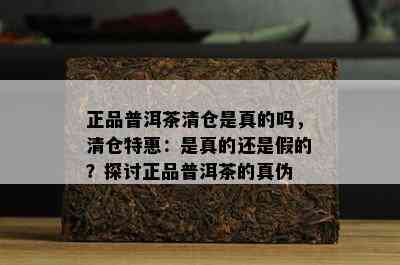 正品普洱茶清仓是真的吗，清仓特惠：是真的还是假的？探讨正品普洱茶的真伪